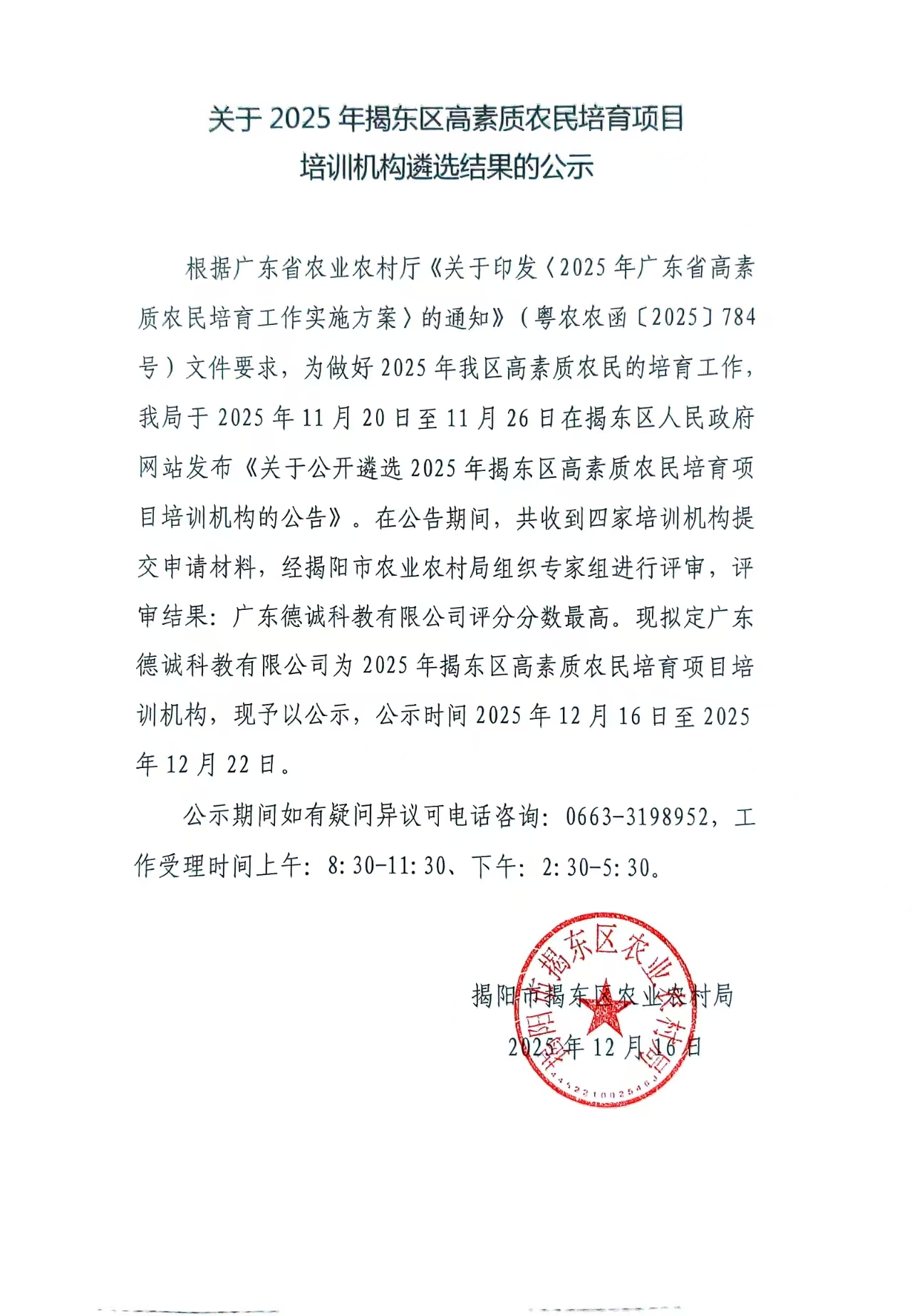 关于 2025 年揭东区高素质农民培育项目
培训机构遴选结果的公示

根据广东省农业农村厅《关于印发〈2025 年广东省高素质农民培育工作实施方案〉的通知》（粤农农函〔2025〕784 号）文件要求，为做好 2025 年我区高素质农民的培育工作，我局于 2025 年 11 月 20 日至 11 月 26 日在揭东区人民政府网站发布《关于公开遴选 2025 年揭东区高素质农民培育项目培训机构的公告》。在公告期间，共收到四家培训机构提交申请材料，经揭阳市农业农村局组织专家组进行评审，评审结果：广东德诚科教有限公司评分分数最高。现拟定广东德诚科教有限公司为 2025 年揭东区高素质农民培育项目培训机构，现予以公示，公示时间 2025 年 12 月 16 日至 2025 年 12 月 22 日。

公示期间如有疑问异议可电话咨询：0663-3198952，工作受理时间上午：8:30-11:30、下午：2:30-5:30。

揭阳市揭东区农业农村局
2025 年 12 月 16 日

揭阳市揭东区农业农村局
4452210025463